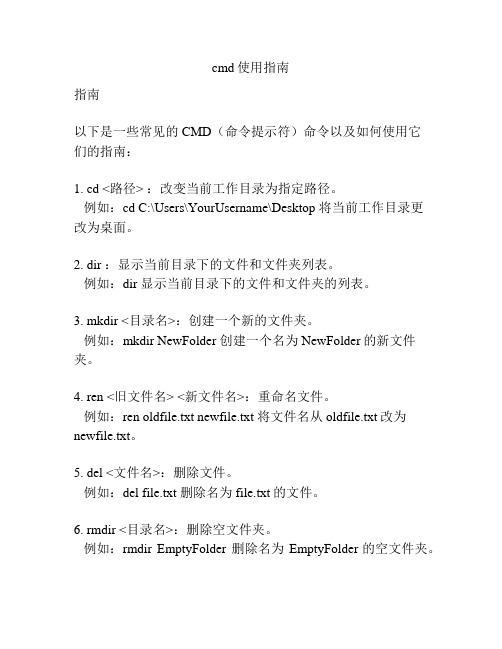 cmd 使用指南

指南

以下是一些常见的 CMD（命令提示符）命令以及如何使用它们的指南：

1. cd <路径>：改变当前工作目录为指定路径。
例如：cd C:\Users\YourUsername\Desktop 将当前工作目录更改为桌面。

2. dir：显示当前目录下的文件和文件夹列表。
例如：dir 显示当前目录下的文件和文件夹的列表。

3. mkdir <目录名>：创建一个新的文件夹。
例如：mkdir NewFolder 创建一个名为 NewFolder 的新文件夹。

4. ren <旧文件名> <新文件名>：重命名文件。
例如：ren oldfile.txt newfile.txt 将文件名从 oldfile.txt 改为 newfile.txt。

5. del <文件名>：删除文件。
例如：del file.txt 删除名为 file.txt 的文件。

6. rmdir <目录名>：删除空文件夹。
例如：rmdir EmptyFolder 删除名为 EmptyFolder 的空文件夹。